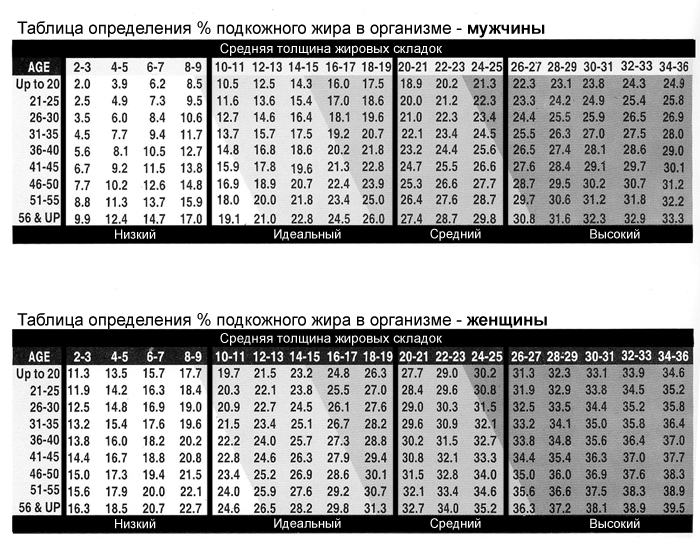 Таблица определения % подкожного жира в организме - **мужчины**

Средняя толщина жировых складок

| AGE | 2-3 | 4-5 | 6-7 | 8-9 | 10-11 | 12-13 | 14-15 | 16-17 | 18-19 | 20-21 | 22-23 | 24-25 | 26-27 | 28-29 | 30-31 | 32-33 | 34-36 |
|---|---|---|---|---|---|---|---|---|---|---|---|---|---|---|---|---|---|
| Up to 20 | 2.0 | 3.9 | 6.2 | 8.5 | 10.5 | 12.5 | 14.3 | 16.0 | 17.5 | 18.9 | 20.2 | 21.3 | 22.3 | 23.1 | 23.8 | 24.3 | 24.9 |
| 21-25 | 2.5 | 4.9 | 7.3 | 9.5 | 11.6 | 13.6 | 15.4 | 17.0 | 18.6 | 20.0 | 21.2 | 22.3 | 23.3 | 24.2 | 24.9 | 25.4 | 25.8 |
| 26-30 | 3.5 | 6.0 | 8.4 | 10.6 | 12.7 | 14.6 | 16.4 | 18.1 | 19.6 | 21.0 | 22.3 | 23.4 | 24.4 | 25.5 | 25.9 | 26.5 | 26.9 |
| 31-35 | 4.5 | 7.7 | 9.4 | 11.7 | 13.7 | 15.7 | 17.5 | 19.2 | 20.7 | 22.1 | 23.4 | 24.5 | 25.5 | 26.3 | 27.0 | 27.5 | 28.0 |
| 36-40 | 5.6 | 8.1 | 10.5 | 12.7 | 14.8 | 16.8 | 18.6 | 20.2 | 21.8 | 23.2 | 24.4 | 25.6 | 26.5 | 27.4 | 28.1 | 28.6 | 29.0 |
| 41-45 | 6.7 | 9.2 | 11.5 | 13.8 | 15.9 | 17.8 | 19.6 | 21.3 | 22.8 | 24.7 | 25.5 | 26.6 | 27.6 | 28.4 | 29.1 | 29.7 | 30.1 |
| 46-50 | 7.7 | 10.2 | 12.6 | 14.8 | 16.9 | 18.9 | 20.7 | 22.4 | 23.9 | 25.3 | 26.6 | 27.7 | 28.7 | 29.5 | 30.2 | 30.7 | 31.2 |
| 51-55 | 8.8 | 11.3 | 13.7 | 15.9 | 18.0 | 20.0 | 21.8 | 23.4 | 25.0 | 26.4 | 27.6 | 28.7 | 29.7 | 30.6 | 31.2 | 31.8 | 32.2 |
| 56 & UP | 9.9 | 12.4 | 14.7 | 17.0 | 19.1 | 21.0 | 22.8 | 24.5 | 26.0 | 27.4 | 28.7 | 29.8 | 30.8 | 31.6 | 32.3 | 32.9 | 33.3 |

Низкий Идеальный Средний Высокий

Таблица определения % подкожного жира в организме - **женщины**

Средняя толщина жировых складок

| AGE | 2-3 | 4-5 | 6-7 | 8-9 | 10-11 | 12-13 | 14-15 | 16-17 | 18-19 | 20-21 | 22-23 | 24-25 | 26-27 | 28-29 | 30-31 | 32-33 | 34-36 |
|---|---|---|---|---|---|---|---|---|---|---|---|---|---|---|---|---|---|
| Up to 20 | 11.3 | 13.5 | 15.7 | 17.7 | 19.7 | 21.5 | 23.2 | 24.8 | 26.3 | 27.7 | 29.0 | 30.2 | 31.3 | 32.3 | 33.1 | 33.9 | 34.6 |
| 21-25 | 11.9 | 14.2 | 16.3 | 18.4 | 20.3 | 22.1 | 23.8 | 25.5 | 27.0 | 28.4 | 29.6 | 30.8 | 31.9 | 32.9 | 33.8 | 34.5 | 35.2 |
| 26-30 | 12.5 | 14.8 | 16.9 | 19.0 | 20.9 | 22.7 | 24.5 | 26.1 | 27.6 | 29.0 | 30.3 | 31.5 | 32.5 | 33.5 | 34.4 | 35.2 | 35.8 |
| 31-35 | 13.2 | 15.4 | 17.6 | 19.6 | 21.5 | 23.4 | 25.1 | 26.7 | 28.2 | 29.6 | 30.9 | 32.1 | 33.2 | 34.1 | 35.0 | 35.8 | 36.4 |
| 36-40 | 13.8 | 16.0 | 18.2 | 20.2 | 22.2 | 24.0 | 25.7 | 27.3 | 28.8 | 30.2 | 31.5 | 32.7 | 33.8 | 34.8 | 35.6 | 36.4 | 37.0 |
| 41-45 | 14.4 | 16.7 | 18.8 | 20.8 | 22.8 | 24.6 | 26.3 | 27.9 | 29.4 | 30.8 | 32.1 | 33.3 | 34.4 | 35.4 | 36.3 | 37.0 | 37.7 |
| 46-50 | 15.0 | 17.3 | 19.4 | 21.5 | 23.4 | 25.2 | 26.9 | 28.6 | 30.1 | 31.5 | 32.8 | 34.0 | 35.0 | 36.0 | 36.9 | 37.6 | 38.3 |
| 51-55 | 15.6 | 17.9 | 20.0 | 22.1 | 24.0 | 25.9 | 27.6 | 29.2 | 30.7 | 32.1 | 33.4 | 34.6 | 35.6 | 36.6 | 37.5 | 38.3 | 38.9 |
| 56 & UP | 16.3 | 18.5 | 20.7 | 22.7 | 24.6 | 26.5 | 28.2 | 29.8 | 31.3 | 32.7 | 34.0 | 35.2 | 36.3 | 37.2 | 38.1 | 38.9 | 39.5 |

Низкий Идеальный Средний Высокий